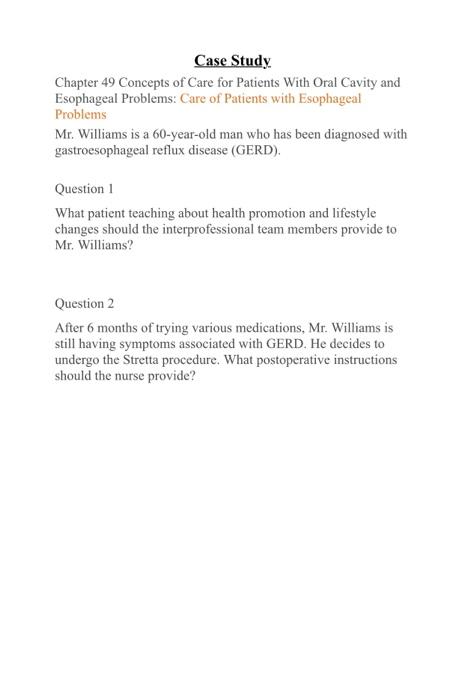 Case Study

Chapter 49 Concepts of Care for Patients With Oral Cavity and Esophageal Problems: Care of Patients with Esophageal Problems

Mr. Williams is a 60-year-old man who has been diagnosed with gastroesophageal reflux disease (GERD).

Question 1

What patient teaching about health promotion and lifestyle changes should the interprofessional team members provide to Mr. Williams?

Question 2

After 6 months of trying various medications, Mr. Williams is still having symptoms associated with GERD. He decides to undergo the Stretta procedure. What postoperative instructions should the nurse provide?